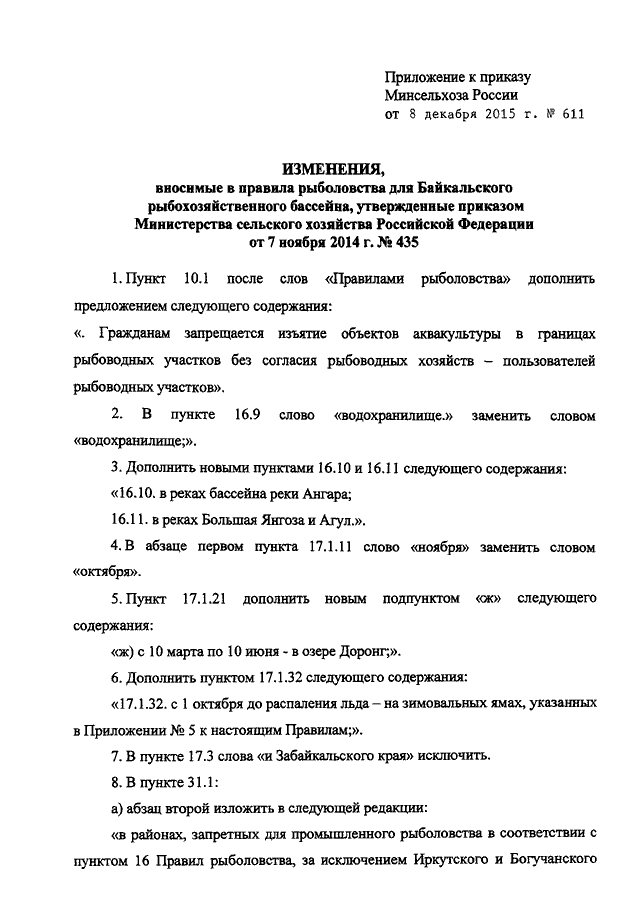 Приложение к приказу
Минсельхоза России
от 8 декабря 2015 г. № 611

ИЗМЕНЕНИЯ,
вносимые в правила рыболовства для Байкальского рыбохозяйственного бассейна, утвержденные приказом Министерства сельского хозяйства Российской Федерации от 7 ноября 2014 г. № 435

1. Пункт 10.1 после слов «Правилами рыболовства» дополнить предложением следующего содержания:

«. Гражданам запрещается изъятие объектов аквакультуры в границах рыбоводных участков без согласия рыбоводных хозяйств – пользователей рыбоводных участков».

2. В пункте 16.9 слово «водохранилище.» заменить словом «водохранилище;».

3. Дополнить новыми пунктами 16.10 и 16.11 следующего содержания:

«16.10. в реках бассейна реки Ангара;

16.11. в реках Большая Янгоза и Агул.».

4. В абзаце первом пункта 17.1.11 слово «ноября» заменить словом «октября».

5. Пункт 17.1.21 дополнить новым подпунктом «ж» следующего содержания:

«ж) с 10 марта по 10 июня - в озере Доронг;».

6. Дополнить пунктом 17.1.32 следующего содержания:

«17.1.32. с 1 октября до распаления льда – на зимовальных ямах, указанных в Приложении № 5 к настоящим Правилам;».

7. В пункте 17.3 слова «и Забайкальского края» исключить.

8. В пункте 31.1:

а) абзац второй изложить в следующей редакции:

«в районах, запретных для промышленного рыболовства в соответствии с пунктом 16 Правил рыболовства, за исключением Иркутского и Богучанского